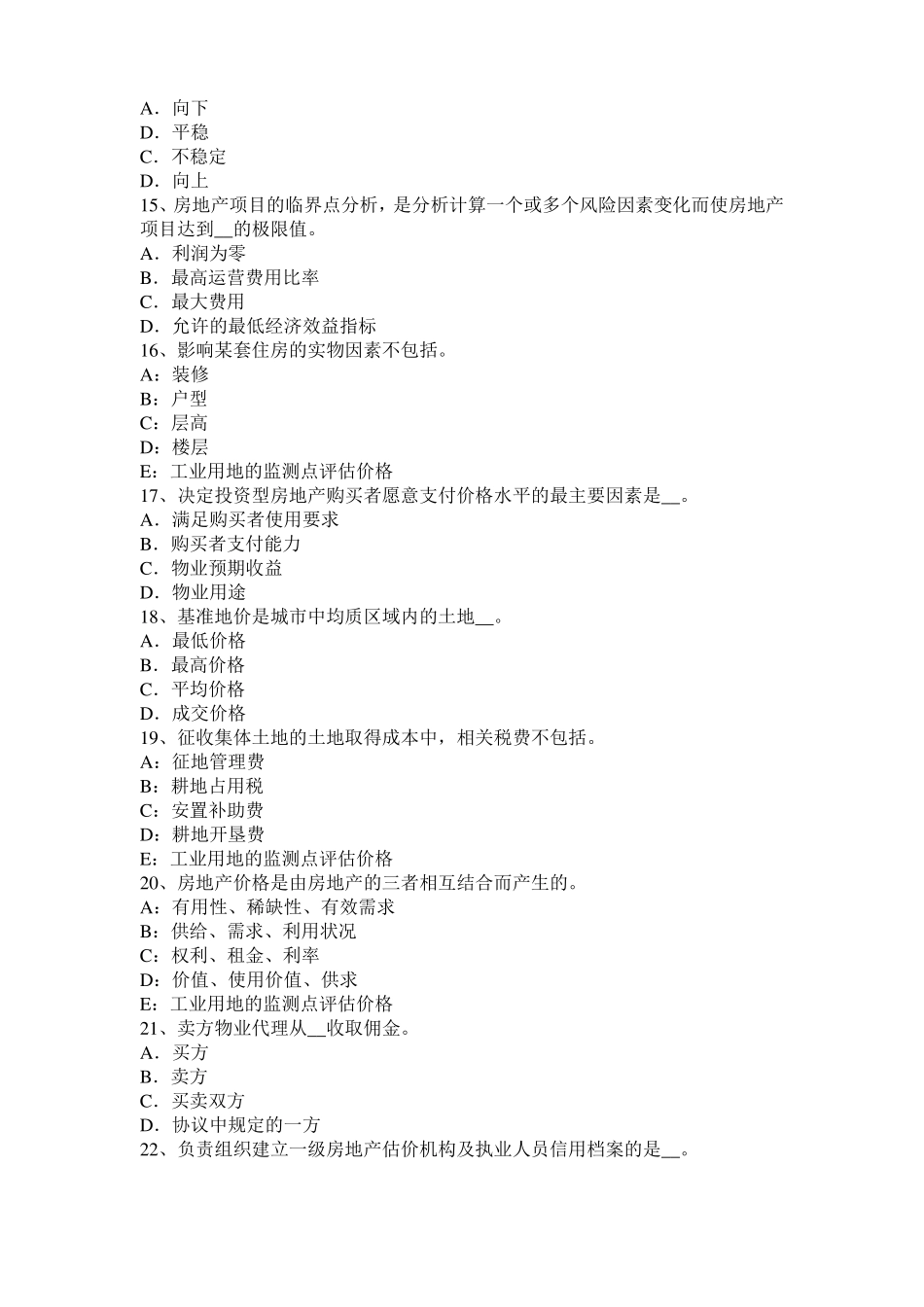 A．向下
D．平稳
C．不稳定
D．向上
15、房地产项目的临界点分析，是分析计算一个或多个风险因素变化而使房地产项目达到__的极限值。
A．利润为零
B．最高运营费用比率
C．最大费用
D．允许的最低经济效益指标
16、影响某套住房的实物因素不包括。
A：装修
B：户型
C：层高
D：楼层
E：工业用地的监测点评估价格
17、决定投资型房地产购买者愿意支付价格水平的最主要因素是__。
A．满足购买者使用要求
B．购买者支付能力
C．物业预期收益
D．物业用途
18、基准地价是城市中均质区域内的土地__。
A．最低价格
B．最高价格
C．平均价格
D．成交价格
19、征收集体土地的土地取得成本中，相关税费不包括。
A：征地管理费
B：耕地占用税
C：安置补助费
D：耕地开垦费
E：工业用地的监测点评估价格
20、房地产价格是由房地产的三者相互结合而产生的。
A：有用性、稀缺性、有效需求
B：供给、需求、利用状况
C：权利、租金、利率
D：价值、使用价值、供求
E：工业用地的监测点评估价格
21、卖方物业代理从__收取佣金。
A．买方
B．卖方
C．买卖双方
D．协议中规定的一方
22、负责组织建立一级房地产估价机构及执业人员信用档案的是__。